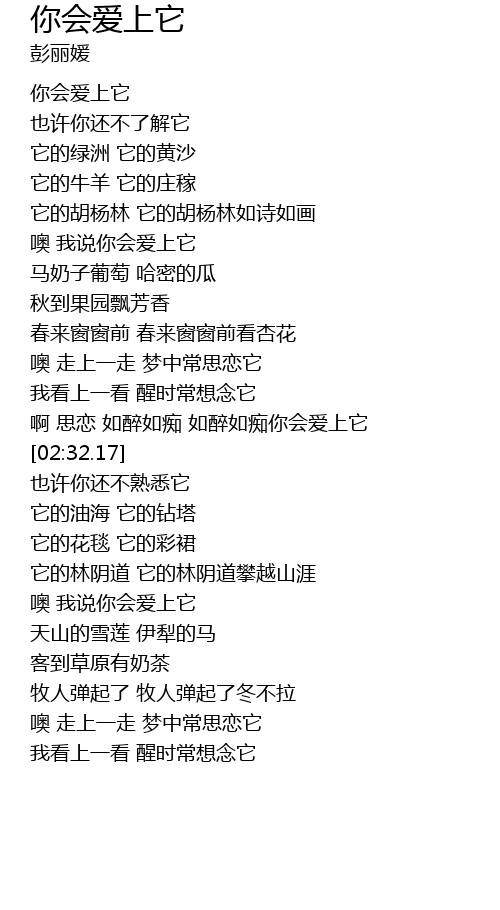 你会爱上它
彭丽媛

你会爱上它
也许你还不了解它
它的绿洲 它的黄沙
它的牛羊 它的庄稼
它的胡杨林 它的胡杨林如诗如画
噢 我说你会爱上它
马奶子葡萄 哈密的瓜
秋到果园飘芳香
春来窗窗前 春来窗窗前看杏花
噢 走上一走 梦中常思恋它
我看上一看 醒时常想念它
啊 思恋 如醉如痴 如醉如痴你会爱上它
[02:32.17]
也许你还不熟悉它
它的油海 它的钻塔
它的花毯 它的彩裙
它的林阴道 它的林阴道攀越山涯
噢 我说你会爱上它
天山的雪莲 伊犁的马
客到草原有奶茶
牧人弹起了 牧人弹起了冬不拉
噢 走上一走 梦中常思恋它
我看上一看 醒时常想念它